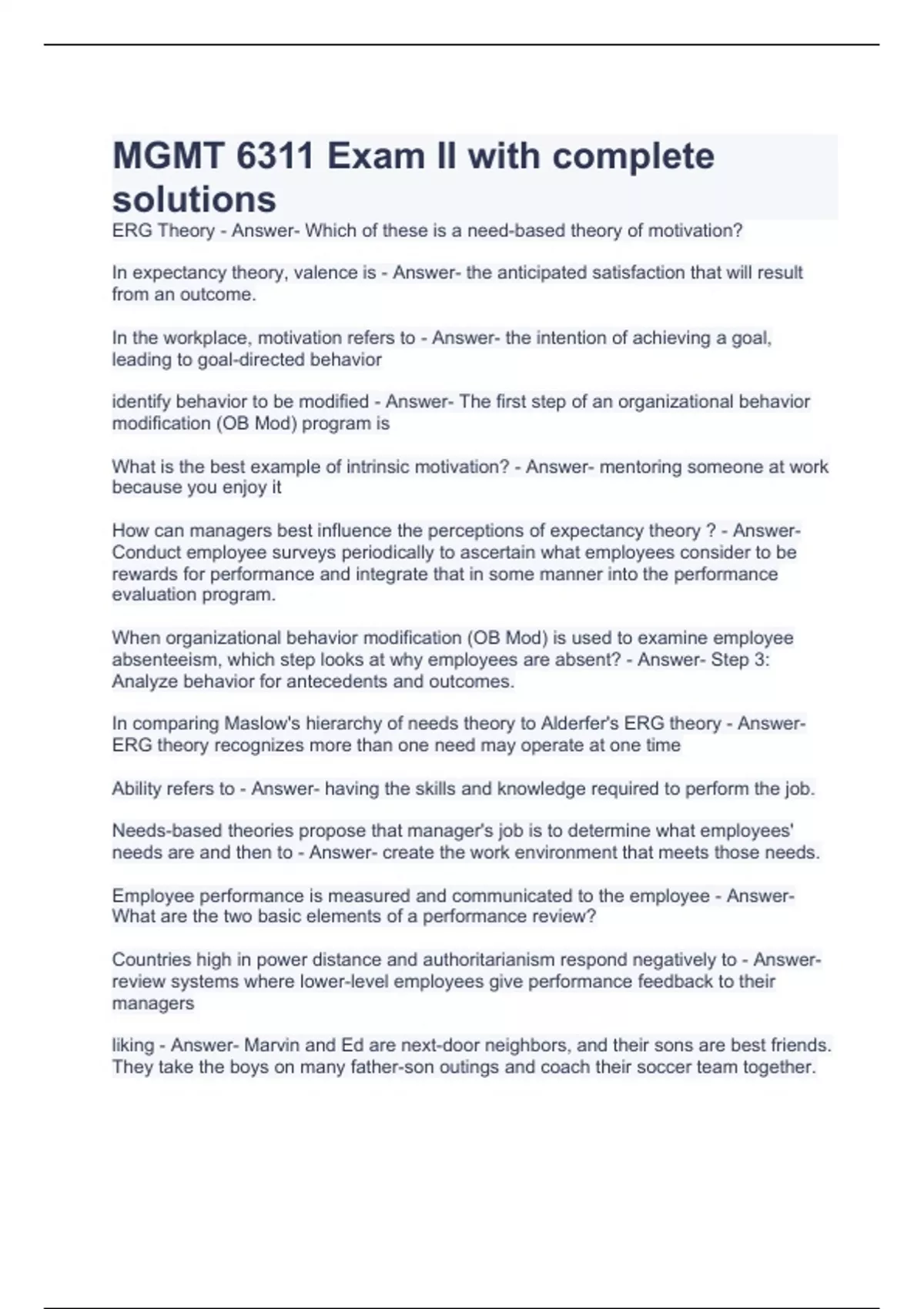 MGMT 6311 Exam II with complete solutions

ERG Theory - Answer- Which of these is a need-based theory of motivation?

In expectancy theory, valence is - Answer- the anticipated satisfaction that will result from an outcome.

In the workplace, motivation refers to - Answer- the intention of achieving a goal, leading to goal-directed behavior

identify behavior to be modified - Answer- The first step of an organizational behavior modification (OB Mod) program is

What is the best example of intrinsic motivation? - Answer- mentoring someone at work because you enjoy it

How can managers best influence the perceptions of expectancy theory ? - Answer- Conduct employee surveys periodically to ascertain what employees consider to be rewards for performance and integrate that in some manner into the performance evaluation program.

When organizational behavior modification (OB Mod) is used to examine employee absenteeism, which step looks at why employees are absent? - Answer- Step 3: Analyze behavior for antecedents and outcomes.

In comparing Maslow's hierarchy of needs theory to Alderfer's ERG theory - Answer- ERG theory recognizes more than one need may operate at one time

Ability refers to - Answer- having the skills and knowledge required to perform the job.

Needs-based theories propose that manager's job is to determine what employees' needs are and then to - Answer- create the work environment that meets those needs.

Employee performance is measured and communicated to the employee - Answer- What are the two basic elements of a performance review?

Countries high in power distance and authoritarianism respond negatively to - Answer- review systems where lower-level employees give performance feedback to their managers

liking - Answer- Marvin and Ed are next-door neighbors, and their sons are best friends. They take the boys on many father-son outings and coach their soccer team together.